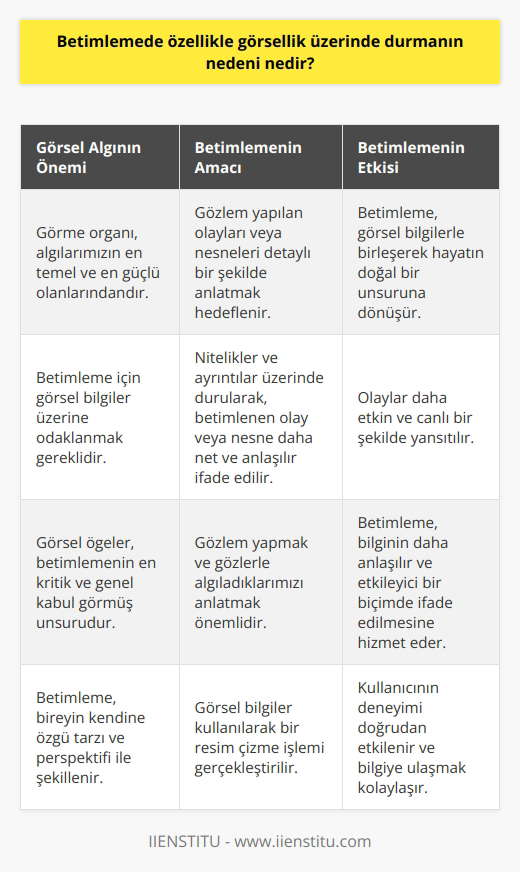 Betimlemede özellikle görsellik üzerinde durmanın nedeni nedir?

| Görsel Algının Önemi | Betimlemenin Amacı | Betimlemenin Etkisi |
|---|---|---|
| Görme organı, algılarımızın en temel ve en güçlü olanlarındandır. | Gözlem yapılan olayları veya nesneleri detaylı bir şekilde anlatmak hedeflenir. | Betimleme, görsel bilgilerle birleşerek hayatın doğal bir unsuruna dönüşür. |
| Betimleme için görsel bilgiler üzerine odaklanmak gereklidir. | Nitelikler ve ayrıntılar üzerinde durularak, betimlenen olay veya nesne daha net ve anlaşılır ifade edilir. | Olaylar daha etkin ve canlı bir şekilde yansıtılır. |
| Görsel ögeler, betimlemenin en kritik ve genel kabul görmüş unsurudur. | Gözlem yapmak ve gözlerle algıladıklarımızı anlatmak önemlidir. | Betimleme, bilginin daha anlaşılır ve etkileyici bir biçimde ifade edilmesine hizmet eder. |
| Betimleme, bireyin kendine özgü tarzı ve perspektifi ile şekillenir. | Görsel bilgiler kullanılarak bir resim çizme işlemi gerçekleştirilir. | Kullanıcının deneyimi doğrudan etkilenir ve bilgiye ulaşmak kolaylaşır. |

IIENSTITU - www.iienstitu.com